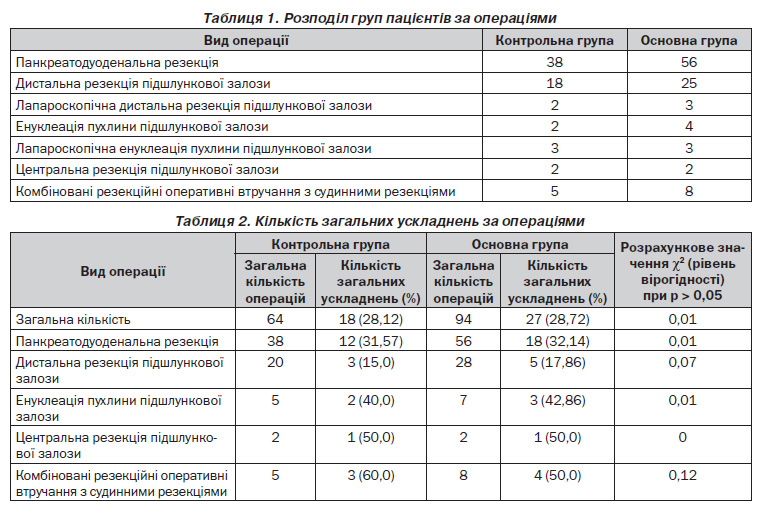 Таблиця 1. Розподіл груп пацієнтів за операціями

| Вид операції | Контрольна група | Основна група |
|---|---|---|
| Панкреатодуоденальна резекція | 38 | 56 |
| Дистальна резекція підшлункової залози | 18 | 25 |
| Лапароскопічна дистальна резекція підшлункової залози | 2 | 3 |
| Енуклеація пухлини підшлункової залози | 2 | 4 |
| Лапароскопічна енуклеація пухлини підшлункової залози | 3 | 3 |
| Центральна резекція підшлункової залози | 2 | 2 |
| Комбіновані резекційні оперативні втручання з судинними резекціями | 5 | 8 |

Таблиця 2. Кількість загальних ускладнень за операціями

| Вид операції | Контрольна група: Загальна кількість операцій | Контрольна група: Кількість загальних ускладнень (%) | Основна група: Загальна кількість операцій | Основна група: Кількість загальних ускладнень (%) | Розрахункове значення $\chi^2$ (рівень вірогідності) при p > 0,05 |
|---|---|---|---|---|---|
| Загальна кількість | 64 | 18 (28,12) | 94 | 27 (28,72) | 0,01 |
| Панкреатодуоденальна резекція | 38 | 12 (31,57) | 56 | 18 (32,14) | 0,01 |
| Дистальна резекція підшлункової залози | 20 | 3 (15,0) | 28 | 5 (17,86) | 0,07 |
| Енуклеація пухлини підшлункової залози | 5 | 2 (40,0) | 7 | 3 (42,86) | 0,01 |
| Центральна резекція підшлункової залози | 2 | 1 (50,0) | 2 | 1 (50,0) | 0 |
| Комбіновані резекційні оперативні втручання з судинними резекціями | 5 | 3 (60,0) | 8 | 4 (50,0) | 0,12 |